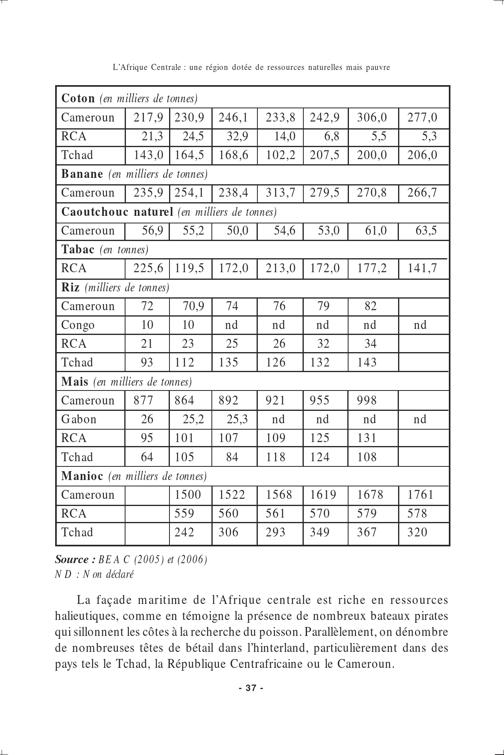 L'Afrique Centrale : une région dotée de ressources naturelles mais pauvre

| Coton (en milliers de tonnes) | | | | | | | |
|---|---|---|---|---|---|---|---|
| Cameroun | 217,9 | 230,9 | 246,1 | 233,8 | 242,9 | 306,0 | 277,0 |
| RCA | 21,3 | 24,5 | 32,9 | 14,0 | 6,8 | 5,5 | 5,3 |
| Tchad | 143,0 | 164,5 | 168,6 | 102,2 | 207,5 | 200,0 | 206,0 |
| Banane (en milliers de tonnes) | | | | | | | |
| Cameroun | 235,9 | 254,1 | 238,4 | 313,7 | 279,5 | 270,8 | 266,7 |
| Caoutchouc naturel (en milliers de tonnes) | | | | | | | |
| Cameroun | 56,9 | 55,2 | 50,0 | 54,6 | 53,0 | 61,0 | 63,5 |
| Tabac (en tonnes) | | | | | | | |
| RCA | 225,6 | 119,5 | 172,0 | 213,0 | 172,0 | 177,2 | 141,7 |
| Riz (milliers de tonnes) | | | | | | | |
| Cameroun | 72 | 70,9 | 74 | 76 | 79 | 82 | |
| Congo | 10 | 10 | nd | nd | nd | nd | nd |
| RCA | 21 | 23 | 25 | 26 | 32 | 34 | |
| Tchad | 93 | 112 | 135 | 126 | 132 | 143 | |
| Mais (en milliers de tonnes) | | | | | | | |
| Cameroun | 877 | 864 | 892 | 921 | 955 | 998 | |
| Gabon | 26 | 25,2 | 25,3 | nd | nd | nd | nd |
| RCA | 95 | 101 | 107 | 109 | 125 | 131 | |
| Tchad | 64 | 105 | 84 | 118 | 124 | 108 | |
| Manioc (en milliers de tonnes) | | | | | | | |
| Cameroun | | 1500 | 1522 | 1568 | 1619 | 1678 | 1761 |
| RCA | | 559 | 560 | 561 | 570 | 579 | 578 |
| Tchad | | 242 | 306 | 293 | 349 | 367 | 320 |

Source : BEA C (2005) et (2006)
N D : N on déclaré

La façade maritime de l'Afrique centrale est riche en ressources halieutiques, comme en témoigne la présence de nombreux bateaux pirates qui sillonnent les côtes à la recherche du poisson. Parallèlement, on dénombre de nombreuses têtes de bétail dans l'hinterland, particulièrement dans des pays tels le Tchad, la République Centrafricaine ou le Cameroun.

- 37 -